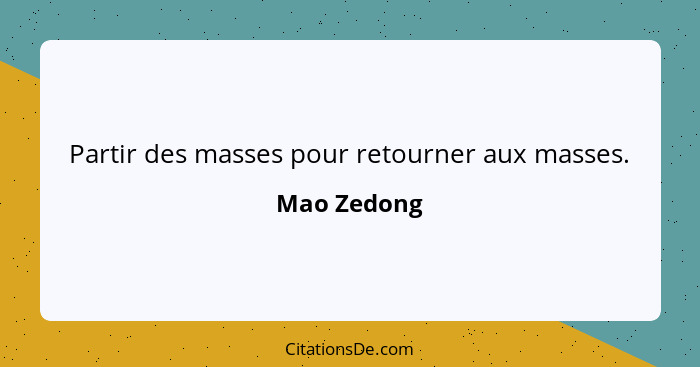 Partir des masses pour retourner aux masses.

Mao Zedong

CitationsDe.com